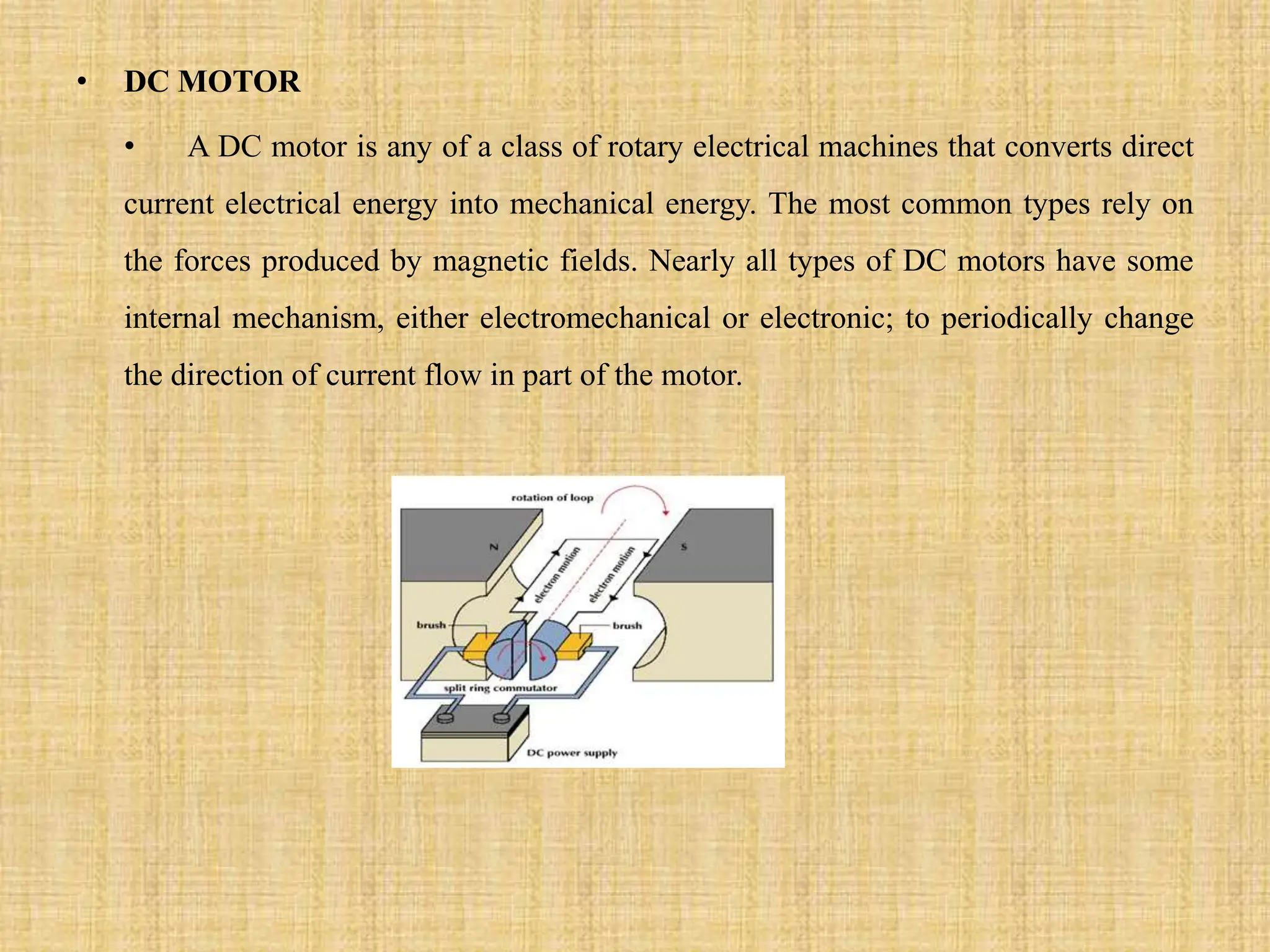 • DC MOTOR

• A DC motor is any of a class of rotary electrical machines that converts direct current electrical energy into mechanical energy. The most common types rely on the forces produced by magnetic fields. Nearly all types of DC motors have some internal mechanism, either electromechanical or electronic; to periodically change the direction of current flow in part of the motor.

rotation of loop
N
S
electron motion
electron motion
brush
brush
split ring commutator
DC power supply